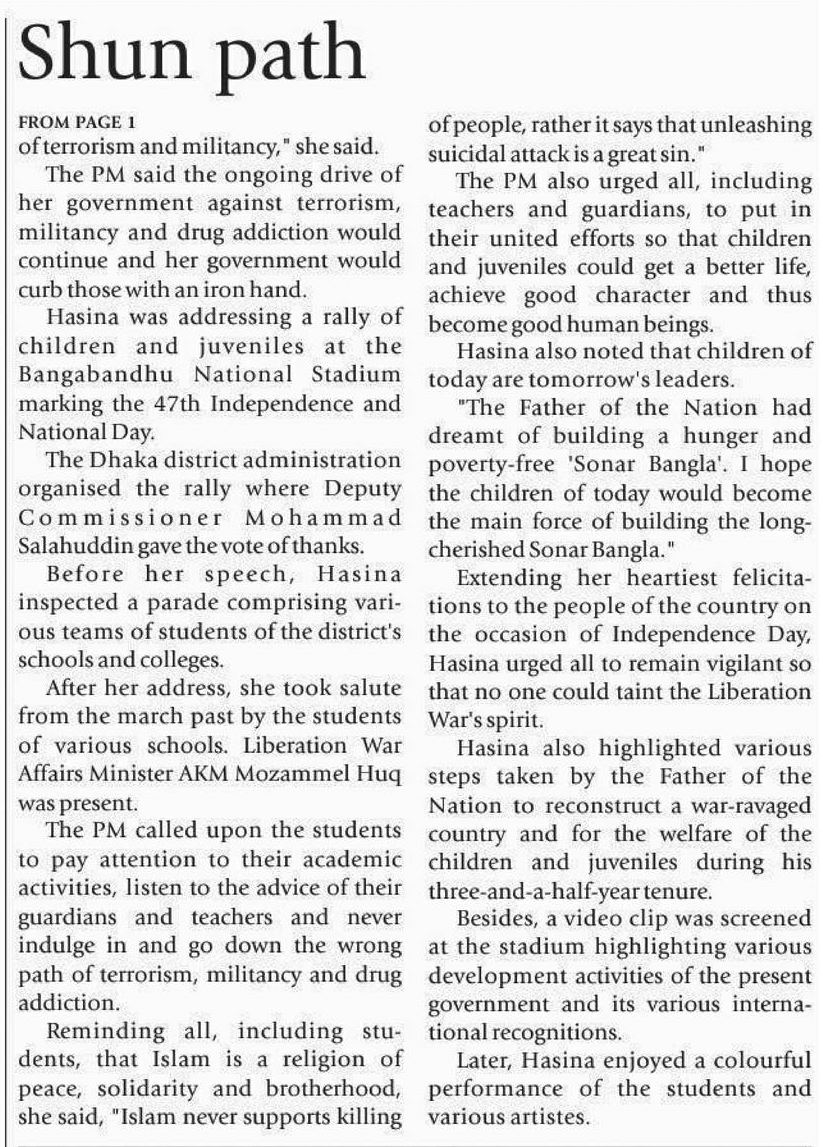 Shun path

FROM PAGE 1
of terrorism and militancy," she said.

The PM said the ongoing drive of her government against terrorism, militancy and drug addiction would continue and her government would curb those with an iron hand.

Hasina was addressing a rally of children and juveniles at the Bangabandhu National Stadium marking the 47th Independence and National Day.

The Dhaka district administration organised the rally where Deputy Commissioner Mohammad Salahuddin gave the vote of thanks.

Before her speech, Hasina inspected a parade comprising various teams of students of the district's schools and colleges.

After her address, she took salute from the march past by the students of various schools. Liberation War Affairs Minister AKM Mozammel Huq was present.

The PM called upon the students to pay attention to their academic activities, listen to the advice of their guardians and teachers and never indulge in and go down the wrong path of terrorism, militancy and drug addiction.

Reminding all, including students, that Islam is a religion of peace, solidarity and brotherhood, she said, "Islam never supports killing of people, rather it says that unleashing suicidal attack is a great sin."

The PM also urged all, including teachers and guardians, to put in their united efforts so that children and juveniles could get a better life, achieve good character and thus become good human beings.

Hasina also noted that children of today are tomorrow's leaders.

"The Father of the Nation had dreamt of building a hunger and poverty-free 'Sonar Bangla'. I hope the children of today would become the main force of building the long-cherished Sonar Bangla."

Extending her heartiest felicitations to the people of the country on the occasion of Independence Day, Hasina urged all to remain vigilant so that no one could taint the Liberation War's spirit.

Hasina also highlighted various steps taken by the Father of the Nation to reconstruct a war-ravaged country and for the welfare of the children and juveniles during his three-and-a-half-year tenure.

Besides, a video clip was screened at the stadium highlighting various development activities of the present government and its various international recognitions.

Later, Hasina enjoyed a colourful performance of the students and various artistes.